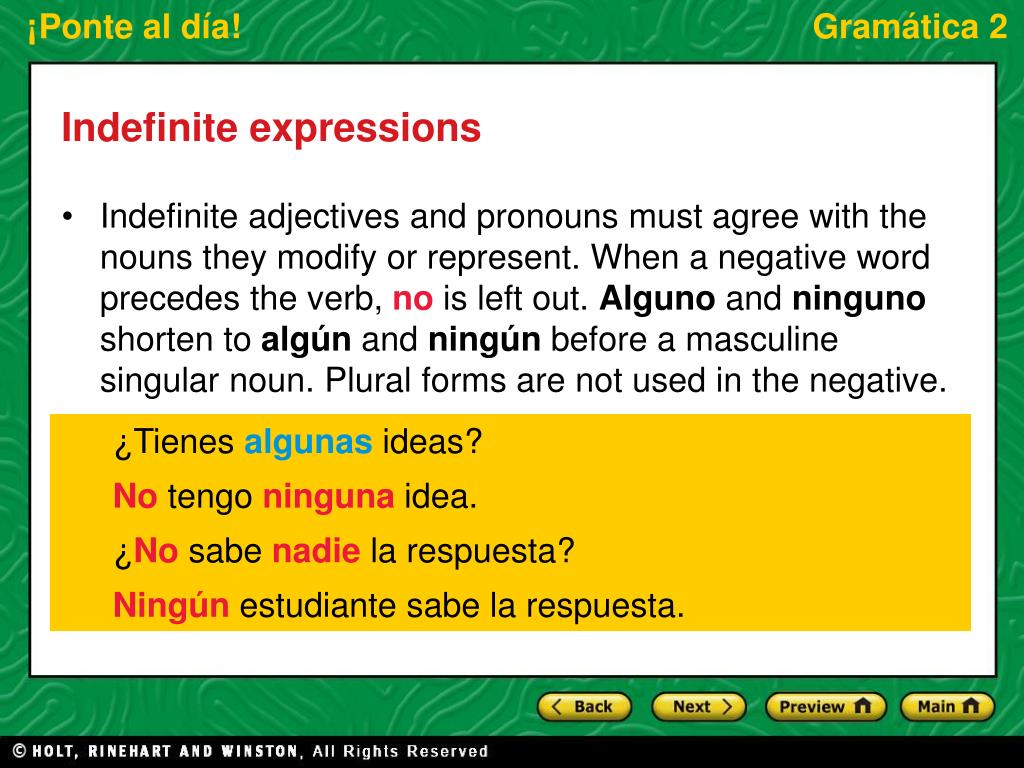 ¡Ponte al día!

Gramática 2

Indefinite expressions

• Indefinite adjectives and pronouns must agree with the nouns they modify or represent. When a negative word precedes the verb, no is left out. Alguno and ninguno shorten to algún and ningún before a masculine singular noun. Plural forms are not used in the negative.

¿Tienes algunas ideas?

No tengo ninguna idea.

¿No sabe nadie la respuesta?

Ningún estudiante sabe la respuesta.

Back Next Preview Main

© HOLT, RINEHART AND WINSTON, All Rights Reserved